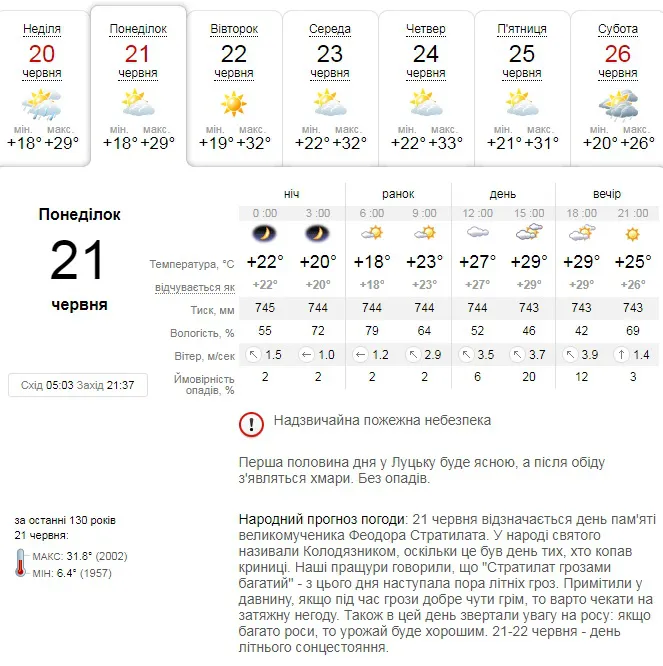 Неділя
20
червня
мін. макс.
+18° +29°

Понеділок
21
червня
мін. макс.
+18° +29°

Вівторок
22
червня
мін. макс.
+19° +32°

Середа
23
червня
мін. макс.
+22° +32°

Четвер
24
червня
мін. макс.
+22° +33°

П'ятниця
25
червня
мін. макс.
+21° +31°

Субота
26
червня
мін. макс.
+20° +26°

Понеділок
21
червня

Схід 05:03 Захід 21:37

| | ніч | | ранок | | день | | вечір | |
|---|---|---|---|---|---|---|---|---|
| | 0 :00 | 3 :00 | 6 :00 | 9 :00 | 12 :00 | 15 :00 | 18 :00 | 21 :00 |
| Температура, °C | +22° | +20° | +18° | +23° | +27° | +29° | +29° | +25° |
| відчувається як | +22° | +20° | +18° | +23° | +27° | +29° | +29° | +26° |
| Тиск, мм | 745 | 744 | 744 | 744 | 744 | 743 | 743 | 743 |
| Вологість, % | 55 | 72 | 79 | 64 | 52 | 46 | 42 | 69 |
| Вітер, м/сек | 1.5 | 1.0 | 1.2 | 2.9 | 3.5 | 3.7 | 3.9 | 1.4 |
| Ймовірність опадів, % | 2 | 2 | 2 | 2 | 6 | 20 | 12 | 3 |

Надзвичайна пожежна небезпека

Перша половина дня у Луцьку буде ясною, а після обіду з'являться хмари. Без опадів.

за останні 130 років
21 червня:
МАКС: 31.8° (2002)
МІН: 6.4° (1957)

Народний прогноз погоди: 21 червня відзначається день пам'яті великомученика Феодора Стратилата. У народі святого називали Колодязником, оскільки це був день тих, хто копав криниці. Наші пращури говорили, що "Стратилат грозами багатий" - з цього дня наступала пора літніх гроз. Примітили у давнину, якщо під час грози добре чути грім, то варто чекати на затяжну негоду. Також в цей день звертали увагу на росу: якщо багато роси, то урожай буде хорошим. 21-22 червня - день літнього сонцестояння.